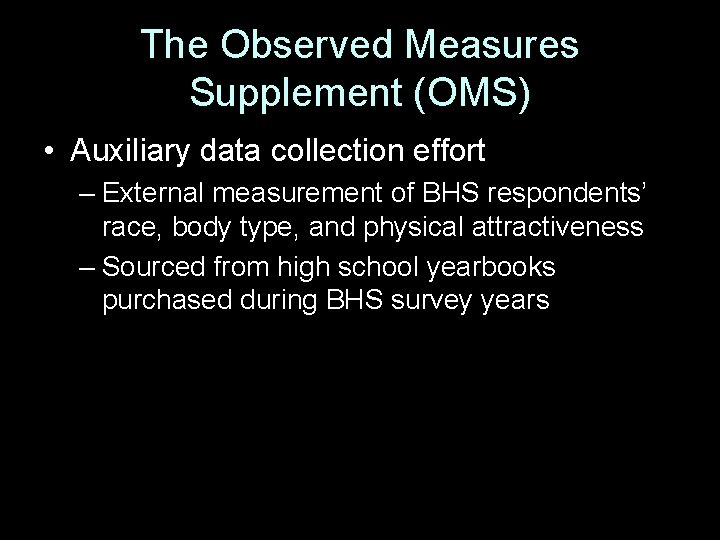 The Observed Measures Supplement (OMS)

• Auxiliary data collection effort
– External measurement of BHS respondents' race, body type, and physical attractiveness
– Sourced from high school yearbooks purchased during BHS survey years